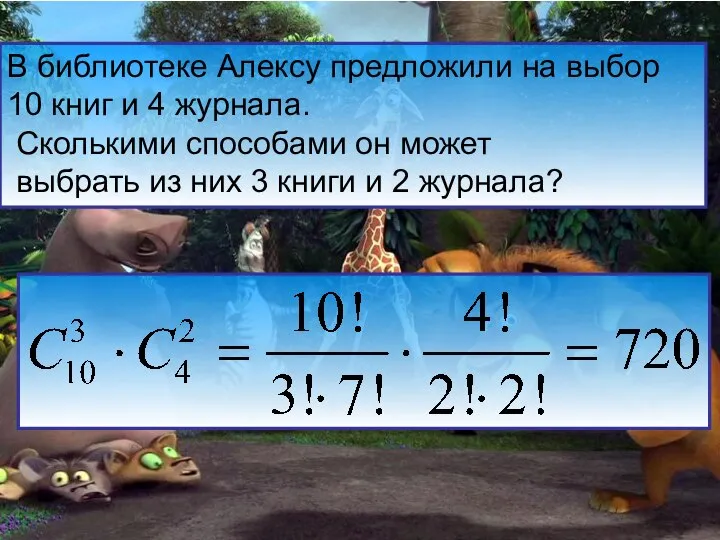 В библиотеке Алексу предложили на выбор 10 книг и 4 журнала.
Сколькими способами он может выбрать из них 3 книги и 2 журнала?

$C_{10}^{3} \cdot C_{4}^{2} = \frac{10!}{3! \cdot 7!} \cdot \frac{4!}{2! \cdot 2!} = 720$